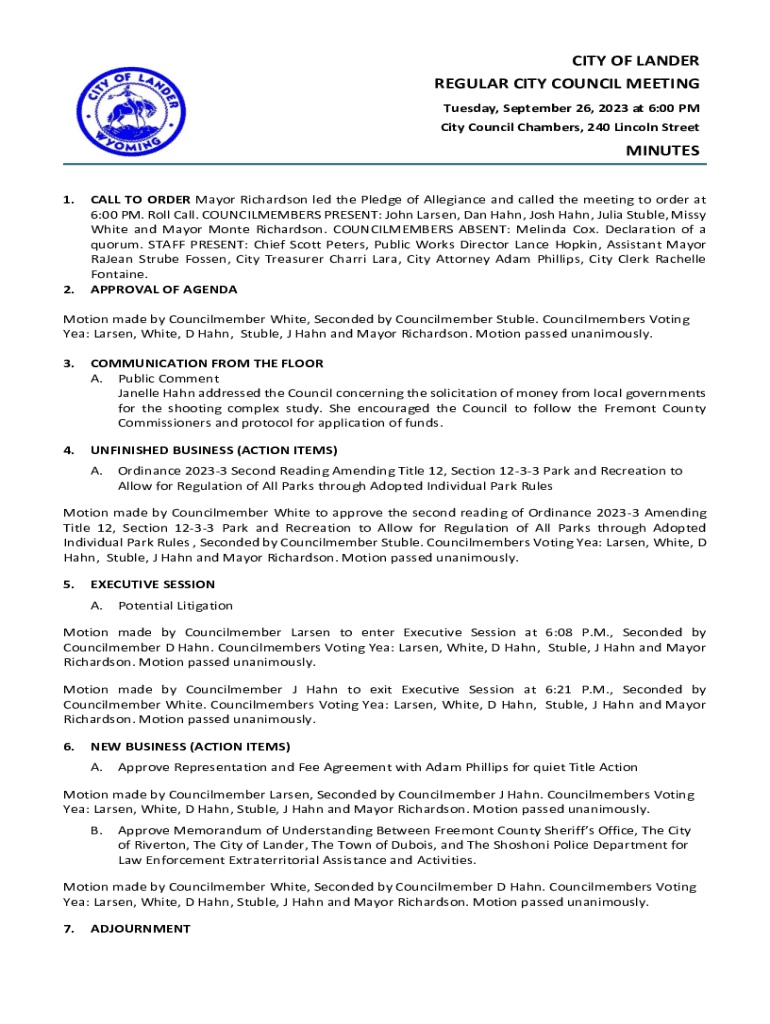 CITY OF LANDER
WYOMING

CITY OF LANDER
REGULAR CITY COUNCIL MEETING
Tuesday, September 26, 2023 at 6:00 PM
City Council Chambers, 240 Lincoln Street

MINUTES

1. CALL TO ORDER Mayor Richardson led the Pledge of Allegiance and called the meeting to order at 6:00 PM. Roll Call. COUNCILMEMBERS PRESENT: John Larsen, Dan Hahn, Josh Hahn, Julia Stuble, Missy White and Mayor Monte Richardson. COUNCILMEMBERS ABSENT: Melinda Cox. Declaration of a quorum. STAFF PRESENT: Chief Scott Peters, Public Works Director Lance Hopkin, Assistant Mayor RaJean Strube Fossen, City Treasurer Charri Lara, City Attorney Adam Phillips, City Clerk Rachelle Fontaine.

2. APPROVAL OF AGENDA

Motion made by Councilmember White, Seconded by Councilmember Stuble. Councilmembers Voting Yea: Larsen, White, D Hahn, Stuble, J Hahn and Mayor Richardson. Motion passed unanimously.

3. COMMUNICATION FROM THE FLOOR
A. Public Comment
Janelle Hahn addressed the Council concerning the solicitation of money from local governments for the shooting complex study. She encouraged the Council to follow the Fremont County Commissioners and protocol for application of funds.

4. UNFINISHED BUSINESS (ACTION ITEMS)
A. Ordinance 2023-3 Second Reading Amending Title 12, Section 12-3-3 Park and Recreation to Allow for Regulation of All Parks through Adopted Individual Park Rules

Motion made by Councilmember White to approve the second reading of Ordinance 2023-3 Amending Title 12, Section 12-3-3 Park and Recreation to Allow for Regulation of All Parks through Adopted Individual Park Rules , Seconded by Councilmember Stuble. Councilmembers Voting Yea: Larsen, White, D Hahn, Stuble, J Hahn and Mayor Richardson. Motion passed unanimously.

5. EXECUTIVE SESSION
A. Potential Litigation

Motion made by Councilmember Larsen to enter Executive Session at 6:08 P.M., Seconded by Councilmember D Hahn. Councilmembers Voting Yea: Larsen, White, D Hahn, Stuble, J Hahn and Mayor Richardson. Motion passed unanimously.

Motion made by Councilmember J Hahn to exit Executive Session at 6:21 P.M., Seconded by Councilmember White. Councilmembers Voting Yea: Larsen, White, D Hahn, Stuble, J Hahn and Mayor Richardson. Motion passed unanimously.

6. NEW BUSINESS (ACTION ITEMS)
A. Approve Representation and Fee Agreement with Adam Phillips for quiet Title Action

Motion made by Councilmember Larsen, Seconded by Councilmember J Hahn. Councilmembers Voting Yea: Larsen, White, D Hahn, Stuble, J Hahn and Mayor Richardson. Motion passed unanimously.

B. Approve Memorandum of Understanding Between Freemont County Sheriff's Office, The City of Riverton, The City of Lander, The Town of Dubois, and The Shoshoni Police Department for Law Enforcement Extraterritorial Assistance and Activities.

Motion made by Councilmember White, Seconded by Councilmember D Hahn. Councilmembers Voting Yea: Larsen, White, D Hahn, Stuble, J Hahn and Mayor Richardson. Motion passed unanimously.

7. ADJOURNMENT